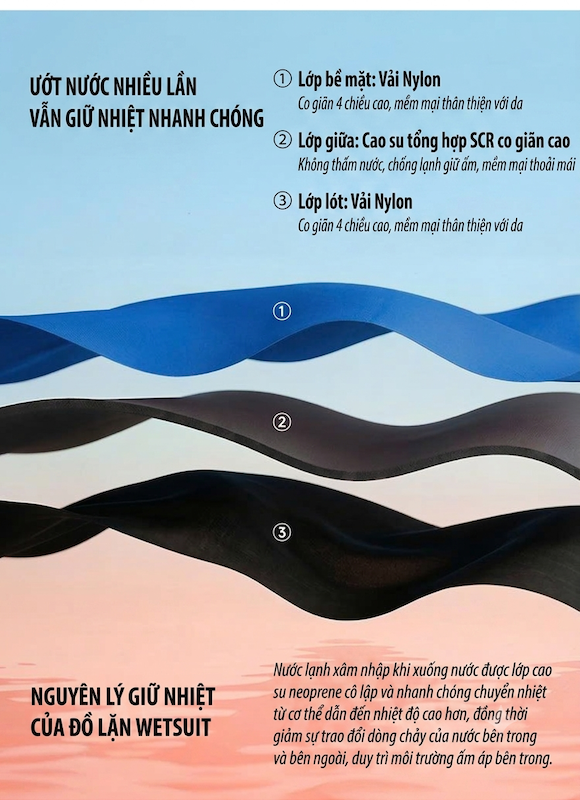 ƯỚT NƯỚC NHIỀU LẦN
VẪN GIỮ NHIỆT NHANH CHÓNG

① Lớp bề mặt: Vải Nylon
Co giãn 4 chiều cao, mềm mại thân thiện với da

② Lớp giữa: Cao su tổng hợp SCR co giãn cao
Không thấm nước, chống lạnh giữ ấm, mềm mại thoải mái

③ Lớp lót: Vải Nylon
Co giãn 4 chiều cao, mềm mại thân thiện với da

①

②

③

NGUYÊN LÝ GIỮ NHIỆT
CỦA ĐỒ LẶN WETSUIT

Nước lạnh xâm nhập khi xuống nước được lớp cao su neoprene cô lập và nhanh chóng chuyển nhiệt từ cơ thể dẫn đến nhiệt độ cao hơn, đồng thời giảm sự trao đổi dòng chảy của nước bên trong và bên ngoài, duy trì môi trường ấm áp bên trong.